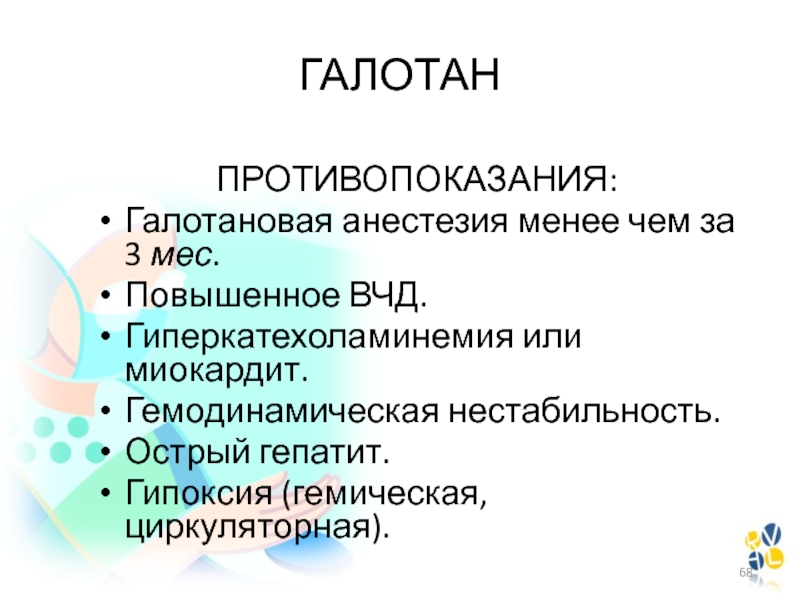 ГАЛОТАН

ПРОТИВОПОКАЗАНИЯ:

• Галотановая анестезия менее чем за 3 мес.
• Повышенное ВЧД.
• Гиперкатехоламинемия или миокардит.
• Гемодинамическая нестабильность.
• Острый гепатит.
• Гипоксия (гемическая, циркуляторная).

68